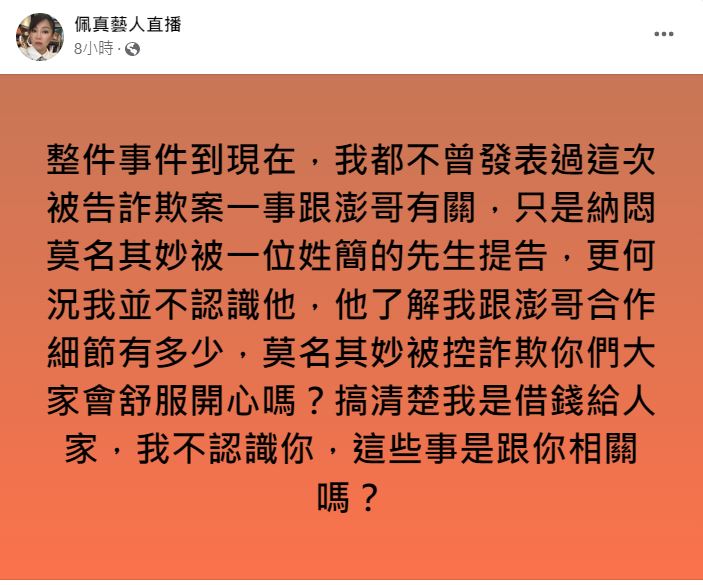 佩真藝人直播
8小時 ·

整件事件到現在，我都不曾發表過這次被告詐欺案一事跟澎哥有關，只是納悶莫名其妙被一位姓簡的先生提告，更何況我並不認識他，他了解我跟澎哥合作細節有多少，莫名其妙被控詐欺你們大家會舒服開心嗎？搞清楚我是借錢給人家，我不認識你，這些事是跟你相關嗎？